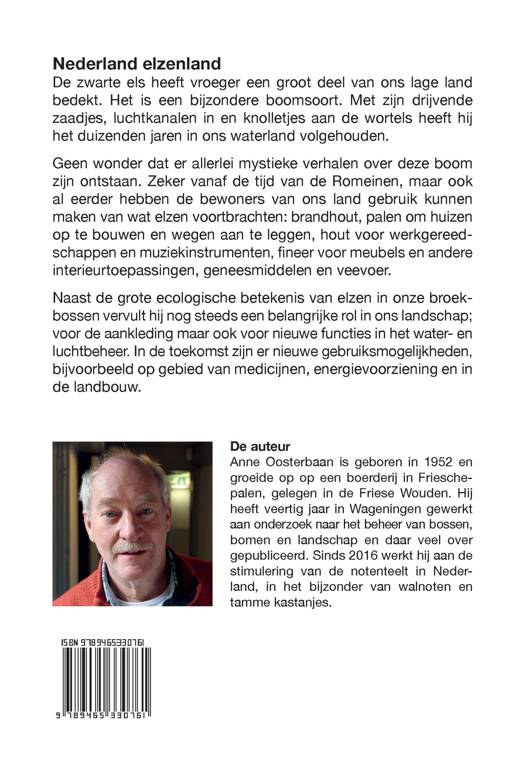 **Nederland elzenland**
De zwarte els heeft vroeger een groot deel van ons lage land bedekt. Het is een bijzondere boomsoort. Met zijn drijvende zaadjes, luchtkanalen in en knolletjes aan de wortels heeft hij het duizenden jaren in ons waterland volgehouden.

Geen wonder dat er allerlei mystieke verhalen over deze boom zijn ontstaan. Zeker vanaf de tijd van de Romeinen, maar ook al eerder hebben de bewoners van ons land gebruik kunnen maken van wat elzen voortbrachten: brandhout, palen om huizen op te bouwen en wegen aan te leggen, hout voor werkgereedschappen en muziekinstrumenten, fineer voor meubels en andere interieurtoepassingen, geneesmiddelen en veevoer.

Naast de grote ecologische betekenis van elzen in onze broekbossen vervult hij nog steeds een belangrijke rol in ons landschap; voor de aankleding maar ook voor nieuwe functies in het water- en luchtbeheer. In de toekomst zijn er nieuwe gebruiksmogelijkheden, bijvoorbeeld op gebied van medicijnen, energievoorziening en in de landbouw.

**De auteur**
Anne Oosterbaan is geboren in 1952 en groeide op op een boerderij in Frieschepalen, gelegen in de Friese Wouden. Hij heeft veertig jaar in Wageningen gewerkt aan onderzoek naar het beheer van bossen, bomen en landschap en daar veel over gepubliceerd. Sinds 2016 werkt hij aan de stimulering van de notenteelt in Nederland, in het bijzonder van walnoten en tamme kastanjes.

ISBN 9789465330761

9 789465 330761